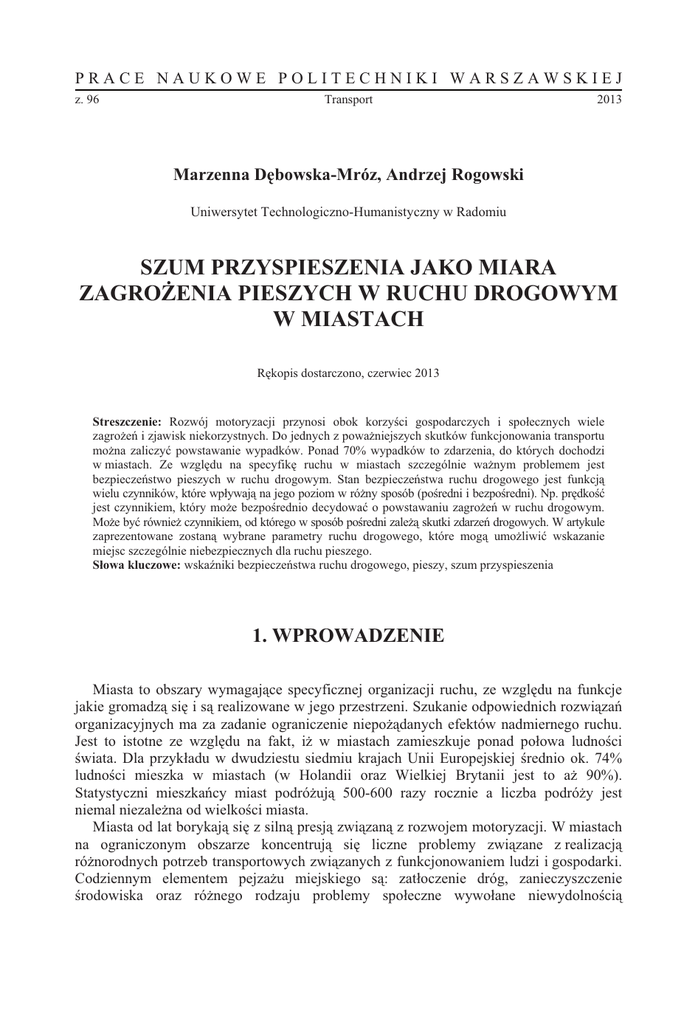 PRACE NAUKOWE POLITECHNIKI WARSZAWSKIEJ

z. 96 Transport 2013

Marzenna Dębowska-Mróz, Andrzej Rogowski

Uniwersytet Technologiczno-Humanistyczny w Radomiu

SZUM PRZYSPIESZENIA JAKO MIARA ZAGROŻENIA PIESZYCH W RUCHU DROGOWYM W MIASTACH

Rękopis dostarczono, czerwiec 2013

**Streszczenie:** Rozwój motoryzacji przynosi obok korzyści gospodarczych i społecznych wiele zagrożeń i zjawisk niekorzystnych. Do jednych z poważniejszych skutków funkcjonowania transportu można zaliczyć powstawanie wypadków. Ponad 70% wypadków to zdarzenia, do których dochodzi w miastach. Ze względu na specyfikę ruchu w miastach szczególnie ważnym problemem jest bezpieczeństwo pieszych w ruchu drogowym. Stan bezpieczeństwa ruchu drogowego jest funkcją wielu czynników, które wpływają na jego poziom w różny sposób (pośredni i bezpośredni). Np. prędkość jest czynnikiem, który może bezpośrednio decydować o powstawaniu zagrożeń w ruchu drogowym. Może być również czynnikiem, od którego w sposób pośredni zależą skutki zdarzeń drogowych. W artykule zaprezentowane zostaną wybrane parametry ruchu drogowego, które mogą umożliwić wskazanie miejsc szczególnie niebezpiecznych dla ruchu pieszego.
**Słowa kluczowe:** wskaźniki bezpieczeństwa ruchu drogowego, pieszy, szum przyspieszenia

1. WPROWADZENIE

Miasta to obszary wymagające specyficznej organizacji ruchu, ze względu na funkcje jakie gromadzą się i są realizowane w jego przestrzeni. Szukanie odpowiednich rozwiązań organizacyjnych ma za zadanie ograniczenie niepożądanych efektów nadmiernego ruchu. Jest to istotne ze względu na fakt, iż w miastach zamieszkuje ponad połowa ludności świata. Dla przykładu w dwudziestu siedmiu krajach Unii Europejskiej średnio ok. 74% ludności mieszka w miastach (w Holandii oraz Wielkiej Brytanii jest to aż 90%). Statystyczni mieszkańcy miast podróżują 500-600 razy rocznie a liczba podróży jest niemal niezależna od wielkości miasta.

Miasta od lat borykają się z silną presją związaną z rozwojem motoryzacji. W miastach na ograniczonym obszarze koncentrują się liczne problemy związane z realizacją różnorodnych potrzeb transportowych związanych z funkcjonowaniem ludzi i gospodarki. Codziennym elementem pejzażu miejskiego są: zatłoczenie dróg, zanieczyszczenie środowiska oraz różnego rodzaju problemy społeczne wywołane niewydolnością